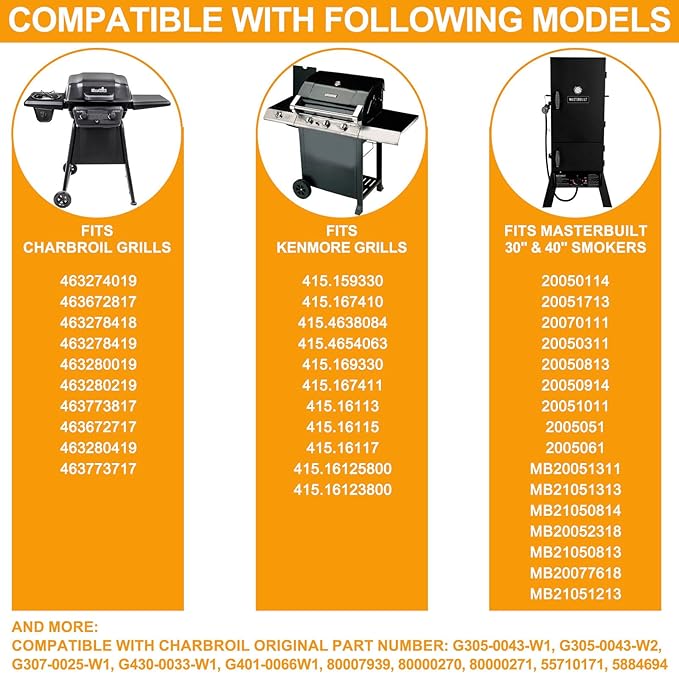 COMPATIBLE WITH FOLLOWING MODELS

FITS
CHARBROIL GRILLS

463274019
463672817
463278418
463278419
463280019
463280219
463773817
463672717
463280419
463773717

FITS
KENMORE GRILLS

415.159330
415.167410
415.4638084
415.4654063
415.169330
415.167411
415.16113
415.16115
415.16117
415.16125800
415.16123800

FITS MASTERBUILT
30" & 40" SMOKERS

20050114
20051713
20070111
20050311
20050813
20050914
20051011
2005051
2005061
MB20051311
MB21051313
MB21050814
MB20052318
MB21050813
MB20077618
MB21051213

AND MORE:
COMPATIBLE WITH CHARBROIL ORIGINAL PART NUMBER: G305-0043-W1, G305-0043-W2, G307-0025-W1, G430-0033-W1, G401-0066W1, 80007939, 80000270, 80000271, 55710171, 5884694